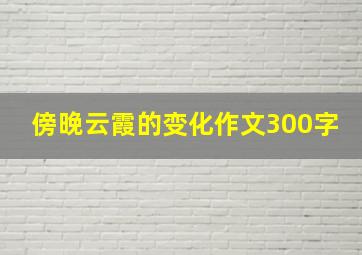 傍晚云霞的变化作文300字